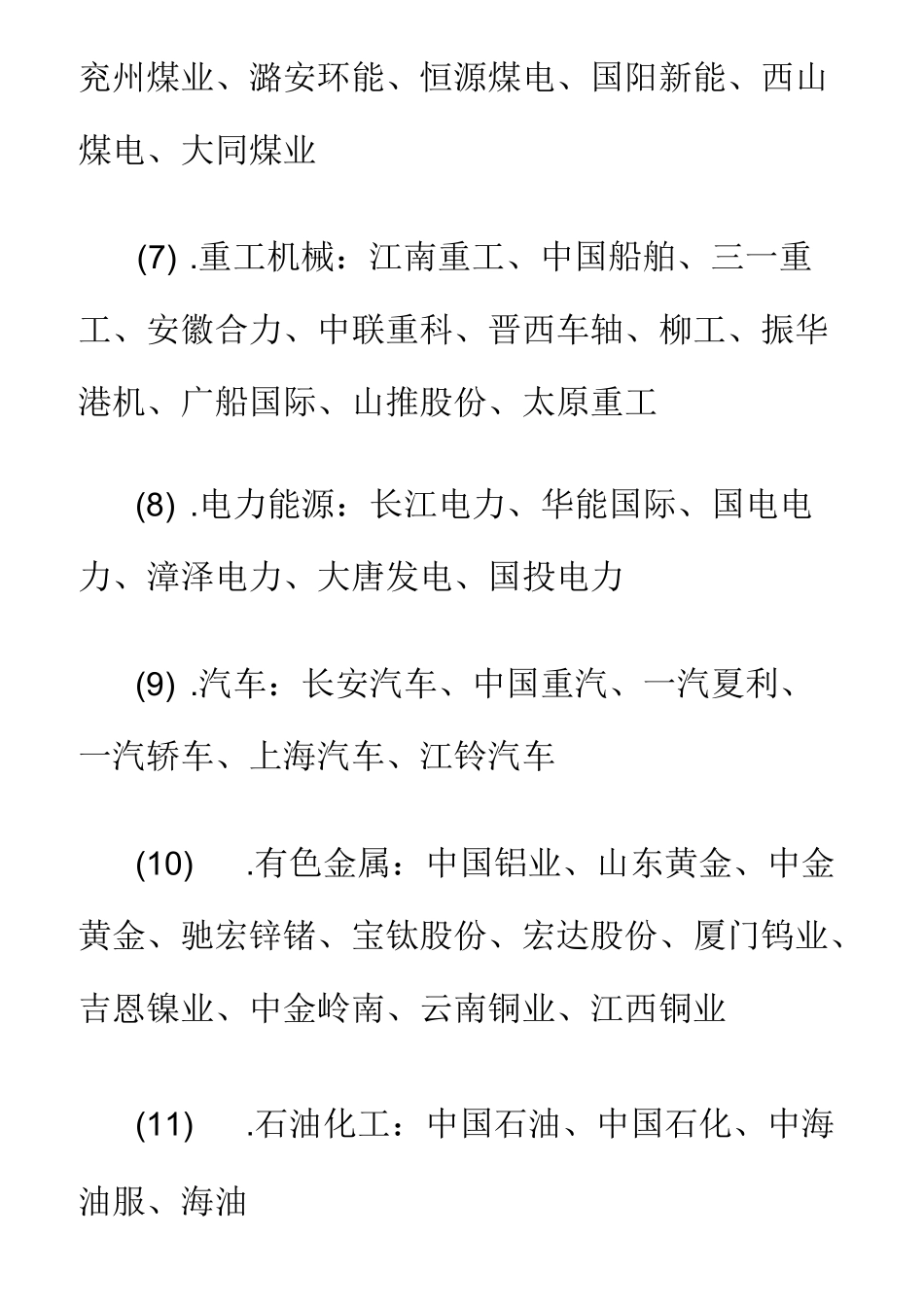 兖州煤业、潞安环能、恒源煤电、国阳新能、西山煤电、大同煤业

(7) .重工机械：江南重工、中国船舶、三一重工、安徽合力、中联重科、晋西车轴、柳工、振华港机、广船国际、山推股份、太原重工

(8) .电力能源：长江电力、华能国际、国电电力、漳泽电力、大唐发电、国投电力

(9) .汽车：长安汽车、中国重汽、一汽夏利、一汽轿车、上海汽车、江铃汽车

(10) .有色金属：中国铝业、山东黄金、中金黄金、驰宏锌锗、宝钛股份、宏达股份、厦门钨业、吉恩镍业、中金岭南、云南铜业、江西铜业

(11) .石油化工：中国石油、中国石化、中海油服、海油